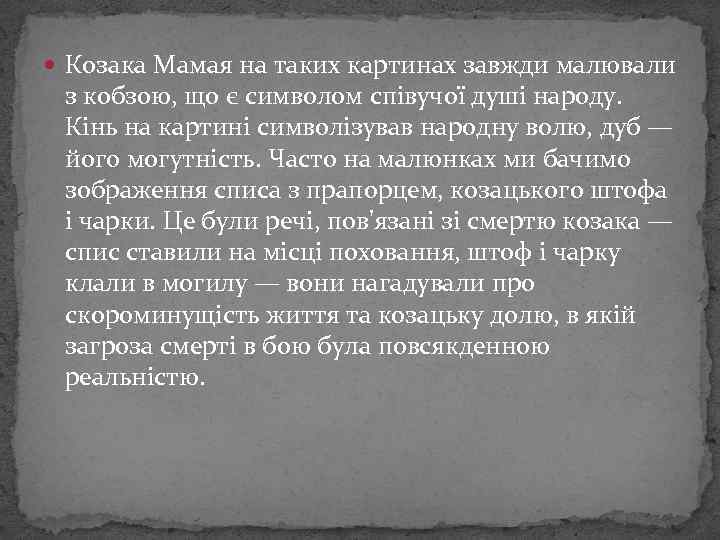 Козака Мамая на таких картинах завжди малювали з кобзою, що є символом співучої душі народу. Кінь на картині символізував народну волю, дуб — його могутність. Часто на малюнках ми бачимо зображення списа з прапорцем, козацького штофа і чарки. Це були речі, пов'язані зі смертю козака — спис ставили на місці поховання, штоф і чарку клали в могилу — вони нагадували про скороминущість життя та козацьку долю, в якій загроза смерті в бою була повсякденною реальністю.